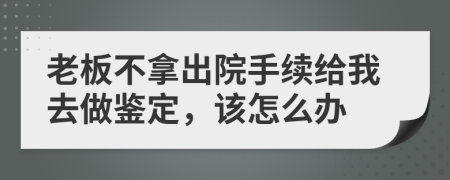 老板不拿出院手续给我去做鉴定，该怎么办